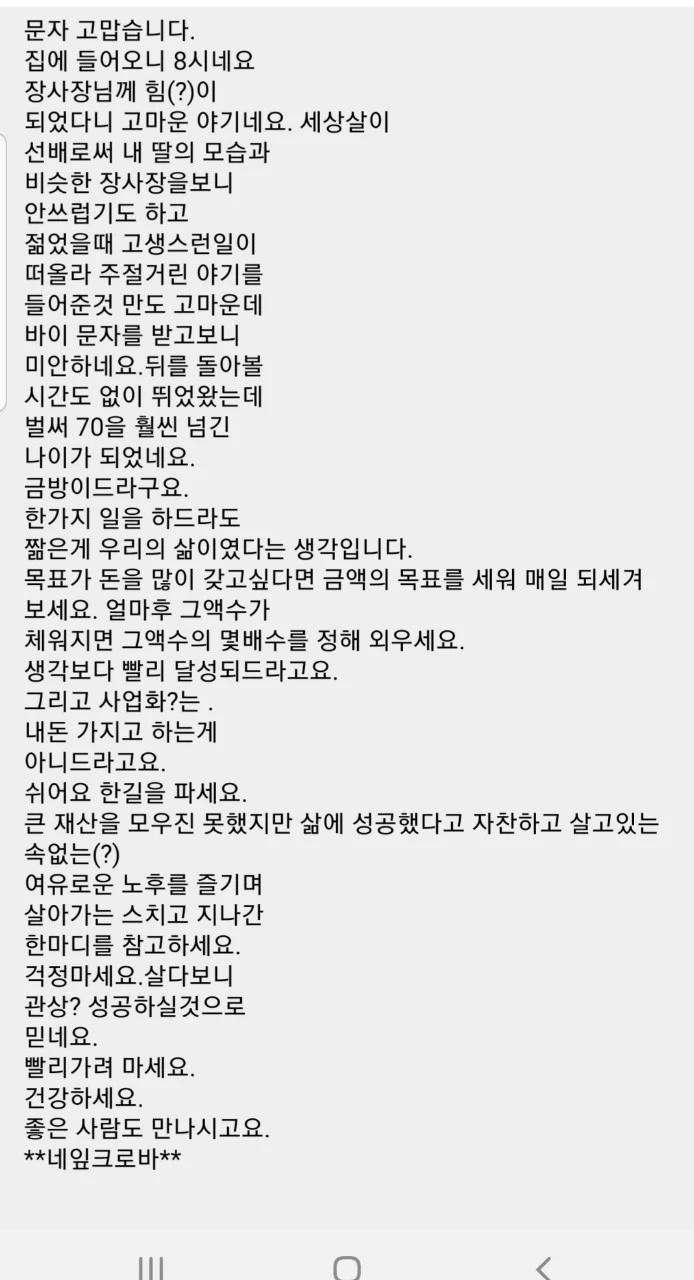 문자 고맙습니다.
집에 들어오니 8시네요
장사장님께 힘(?)이
되었다니 고마운 야기네요. 세상살이
선배로써 내 딸의 모습과
비슷한 장사장을보니
안쓰럽기도 하고
젊었을때 고생스런일이
떠올라 주절거린 야기를
들어준것 만도 고마운데
바이 문자를 받고보니
미안하네요.뒤를 돌아볼
시간도 없이 뛰었왔는데
벌써 70을 훨씬 넘긴
나이가 되었네요.
금방이드라구요.
한가지 일을 하드라도
짧은게 우리의 삶이였다는 생각입니다.
목표가 돈을 많이 갖고싶다면 금액의 목표를 세워 매일 되세겨 보세요. 얼마후 그액수가
체워지면 그액수의 몇배수를 정해 외우세요.
생각보다 빨리 달성되드라고요.
그리고 사업화?는 .
내돈 가지고 하는게
아니드라고요.
쉬어요 한길을 파세요.
큰 재산을 모우진 못했지만 삶에 성공했다고 자찬하고 살고있는 속없는(?)
여유로운 노후를 즐기며
살아가는 스치고 지나간
한마디를 참고하세요.
걱정마세요.살다보니
관상? 성공하실것으로
믿네요.
빨리가려 마세요.
건강하세요.
좋은 사람도 만나시고요.
**네잎크로바**